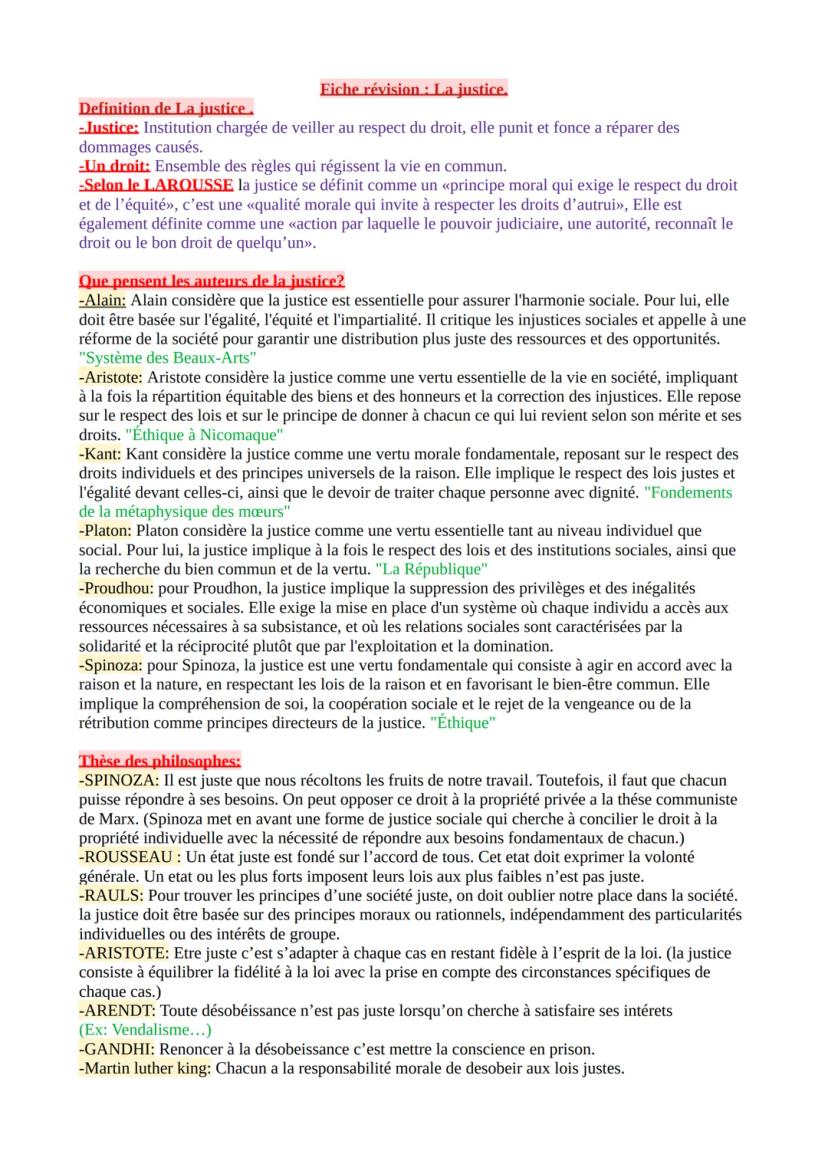 Fiche révision : La justice.

Definition de La justice .
-Justice: Institution chargée de veiller au respect du droit, elle punit et fonce a réparer des dommages causés.
-Un droit: Ensemble des règles qui régissent la vie en commun.
-Selon le LAROUSSE la justice se définit comme un «principe moral qui exige le respect du droit et de l'équité», c'est une «qualité morale qui invite à respecter les droits d'autrui», Elle est également définite comme une «action par laquelle le pouvoir judiciaire, une autorité, reconnaît le droit ou le bon droit de quelqu'un».

Que pensent les auteurs de la justice?
-Alain: Alain considère que la justice est essentielle pour assurer l'harmonie sociale. Pour lui, elle doit être basée sur l'égalité, l'équité et l'impartialité. Il critique les injustices sociales et appelle à une réforme de la société pour garantir une distribution plus juste des ressources et des opportunités. "Système des Beaux-Arts"
-Aristote: Aristote considère la justice comme une vertu essentielle de la vie en société, impliquant à la fois la répartition équitable des biens et des honneurs et la correction des injustices. Elle repose sur le respect des lois et sur le principe de donner à chacun ce qui lui revient selon son mérite et ses droits. "Éthique à Nicomaque"
-Kant: Kant considère la justice comme une vertu morale fondamentale, reposant sur le respect des droits individuels et des principes universels de la raison. Elle implique le respect des lois justes et l'égalité devant celles-ci, ainsi que le devoir de traiter chaque personne avec dignité. "Fondements de la métaphysique des mœurs"
-Platon: Platon considère la justice comme une vertu essentielle tant au niveau individuel que social. Pour lui, la justice implique à la fois le respect des lois et des institutions sociales, ainsi que la recherche du bien commun et de la vertu. "La République"
-Proudhou: pour Proudhon, la justice implique la suppression des privilèges et des inégalités économiques et sociales. Elle exige la mise en place d'un système où chaque individu a accès aux ressources nécessaires à sa subsistance, et où les relations sociales sont caractérisées par la solidarité et la réciprocité plutôt que par l'exploitation et la domination.
-Spinoza: pour Spinoza, la justice est une vertu fondamentale qui consiste à agir en accord avec la raison et la nature, en respectant les lois de la raison et en favorisant le bien-être commun. Elle implique la compréhension de soi, la coopération sociale et le rejet de la vengeance ou de la rétribution comme principes directeurs de la justice. "Éthique"

Thèse des philosophes:
-SPINOZA: Il est juste que nous récoltons les fruits de notre travail. Toutefois, il faut que chacun puisse répondre à ses besoins. On peut opposer ce droit à la propriété privée a la thése communiste de Marx. (Spinoza met en avant une forme de justice sociale qui cherche à concilier le droit à la propriété individuelle avec la nécessité de répondre aux besoins fondamentaux de chacun.)
-ROUSSEAU : Un état juste est fondé sur l'accord de tous. Cet etat doit exprimer la volonté générale. Un etat ou les plus forts imposent leurs lois aux plus faibles n'est pas juste.
-RAULS: Pour trouver les principes d'une société juste, on doit oublier notre place dans la société. la justice doit être basée sur des principes moraux ou rationnels, indépendamment des particularités individuelles ou des intérêts de groupe.
-ARISTOTE: Etre juste c'est s'adapter à chaque cas en restant fidèle à l'esprit de la loi. (la justice consiste à équilibrer la fidélité à la loi avec la prise en compte des circonstances spécifiques de chaque cas.)
-ARENDT: Toute désobéissance n'est pas juste lorsqu'on cherche à satisfaire ses intérets (Ex: Vendalisme…)
-GANDHI: Renoncer à la désobeissance c'est mettre la conscience en prison.
-Martin luther king: Chacun a la responsabilité morale de desobeir aux lois justes.